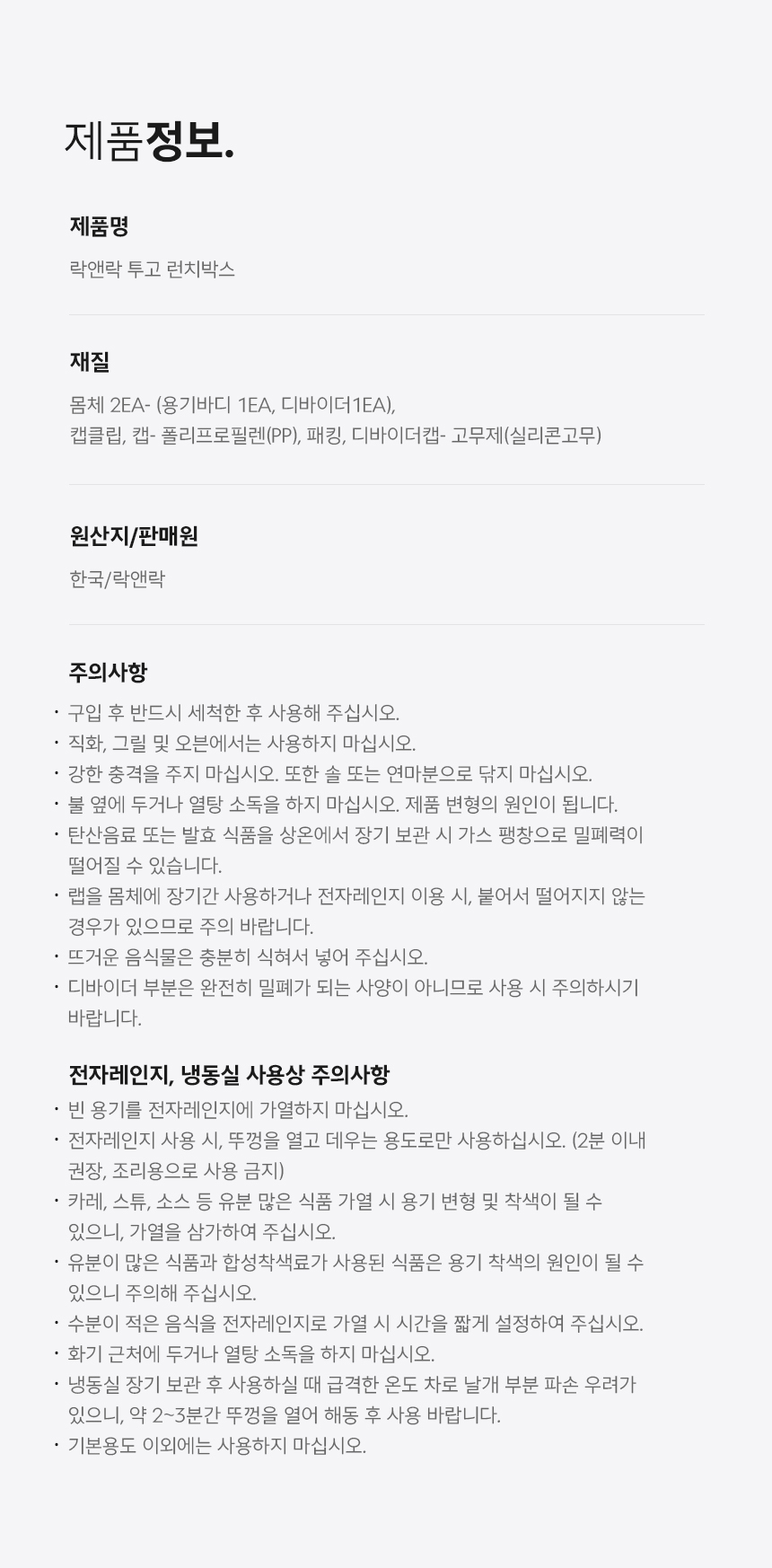 제품정보.

제품명

락앤락 투고 런치박스

재질

몸체 2EA- (용기바디 1EA, 디바이더1EA),
캡클립, 캡- 폴리프로필렌(PP), 패킹, 디바이더캡- 고무제(실리콘고무)

원산지/판매원

한국/락앤락

주의사항

• 구입 후 반드시 세척한 후 사용해 주십시오.
• 직화, 그릴 및 오븐에서는 사용하지 마십시오.
• 강한 충격을 주지 마십시오. 또한 솔 또는 연마분으로 닦지 마십시오.
• 불 옆에 두거나 열탕 소독을 하지 마십시오. 제품 변형의 원인이 됩니다.
• 탄산음료 또는 발효 식품을 상온에서 장기 보관 시 가스 팽창으로 밀폐력이 떨어질 수 있습니다.
• 랩을 몸체에 장기간 사용하거나 전자레인지 이용 시, 붙어서 떨어지지 않는 경우가 있으므로 주의 바랍니다.
• 뜨거운 음식물은 충분히 식혀서 넣어 주십시오.
• 디바이더 부분은 완전히 밀폐가 되는 사양이 아니므로 사용 시 주의하시기 바랍니다.

전자레인지, 냉동실 사용상 주의사항

• 빈 용기를 전자레인지에 가열하지 마십시오.
• 전자레인지 사용 시, 뚜껑을 열고 데우는 용도로만 사용하십시오. (2분 이내 권장, 조리용으로 사용 금지)
• 카레, 스튜, 소스 등 유분 많은 식품 가열 시 용기 변형 및 착색이 될 수 있으니, 가열을 삼가하여 주십시오.
• 유분이 많은 식품과 합성착색료가 사용된 식품은 용기 착색의 원인이 될 수 있으니 주의해 주십시오.
• 수분이 적은 음식을 전자레인지로 가열 시 시간을 짧게 설정하여 주십시오.
• 화기 근처에 두거나 열탕 소독을 하지 마십시오.
• 냉동실 장기 보관 후 사용하실 때 급격한 온도 차로 날개 부분 파손 우려가 있으니, 약 2~3분간 뚜껑을 열어 해동 후 사용 바랍니다.
• 기본용도 이외에는 사용하지 마십시오.